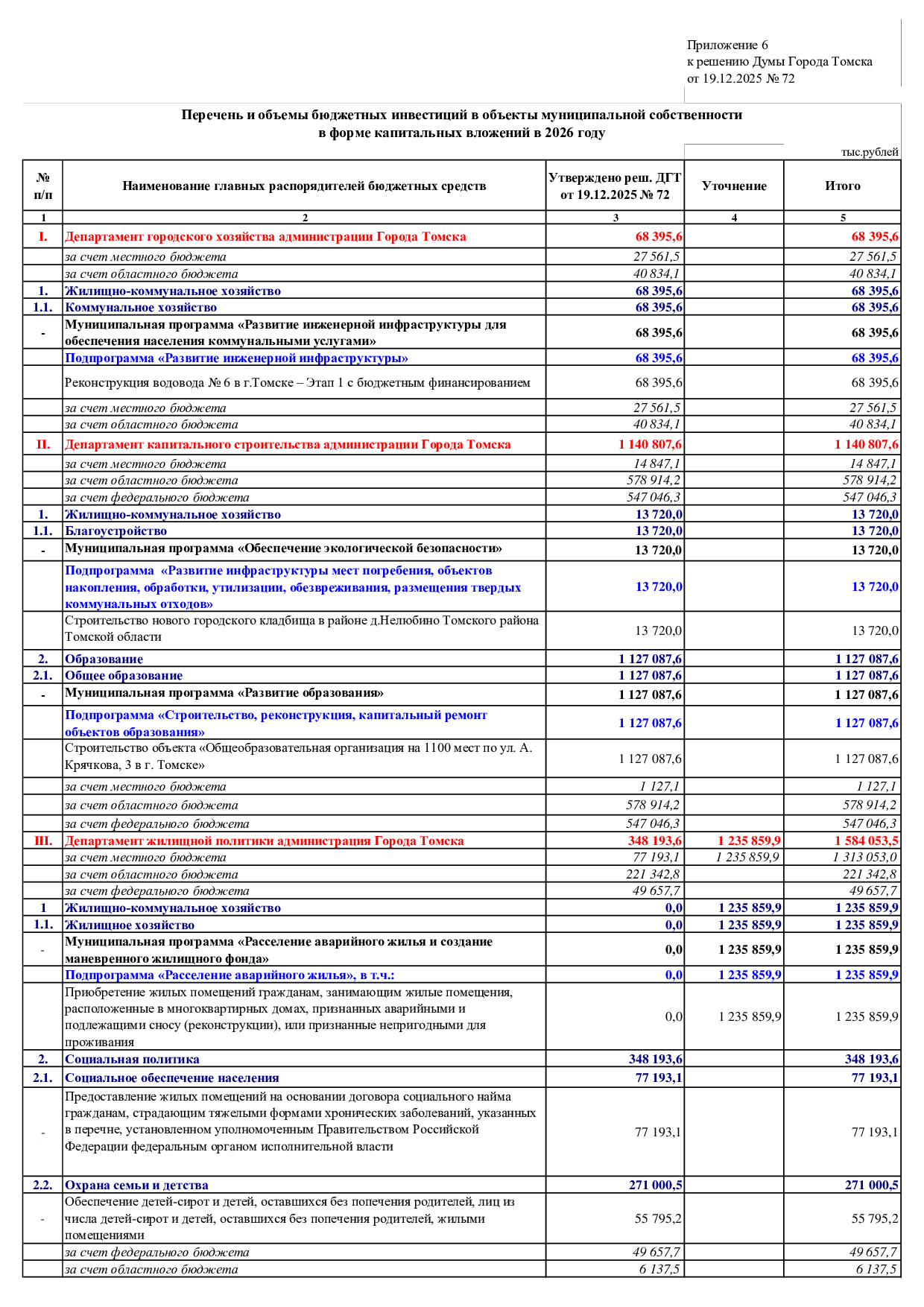 Приложение 6
к решению Думы Города Томска
от 19.12.2025 № 72

Перечень и объемы бюджетных инвестиций в объекты муниципальной собственности
в форме капитальных вложений в 2026 году

тыс.рублей

| № п/п | Наименование главных распорядителей бюджетных средств | Утверждено реш. ДГТ от 19.12.2025 № 72 | Уточнение | Итого |
|---|---|---|---|---|
| 1 | 2 | 3 | 4 | 5 |
| I. | Департамент городского хозяйства администрации Города Томска | 68 395,6 | | 68 395,6 |
| | за счет местного бюджета | 27 561,5 | | 27 561,5 |
| | за счет областного бюджета | 40 834,1 | | 40 834,1 |
| 1. | Жилищно-коммунальное хозяйство | 68 395,6 | | 68 395,6 |
| 1.1. | Коммунальное хозяйство | 68 395,6 | | 68 395,6 |
| - | Муниципальная программа «Развитие инженерной инфраструктуры для обеспечения населения коммунальными услугами» | 68 395,6 | | 68 395,6 |
| | Подпрограмма «Развитие инженерной инфраструктуры» | 68 395,6 | | 68 395,6 |
| | Реконструкция водовода № 6 в г.Томске – Этап 1 с бюджетным финансированием | 68 395,6 | | 68 395,6 |
| | за счет местного бюджета | 27 561,5 | | 27 561,5 |
| | за счет областного бюджета | 40 834,1 | | 40 834,1 |
| II. | Департамент капитального строительства администрации Города Томска | 1 140 807,6 | | 1 140 807,6 |
| | за счет местного бюджета | 14 847,1 | | 14 847,1 |
| | за счет областного бюджета | 578 914,2 | | 578 914,2 |
| | за счет федерального бюджета | 547 046,3 | | 547 046,3 |
| 1. | Жилищно-коммунальное хозяйство | 13 720,0 | | 13 720,0 |
| 1.1. | Благоустройство | 13 720,0 | | 13 720,0 |
| - | Муниципальная программа «Обеспечение экологической безопасности» | 13 720,0 | | 13 720,0 |
| | Подпрограмма «Развитие инфраструктуры мест погребения, объектов накопления, обработки, утилизации, обезвреживания, размещения твердых коммунальных отходов» | 13 720,0 | | 13 720,0 |
| | Строительство нового городского кладбища в районе д.Нелюбино Томского района Томской области | 13 720,0 | | 13 720,0 |
| 2. | Образование | 1 127 087,6 | | 1 127 087,6 |
| 2.1. | Общее образование | 1 127 087,6 | | 1 127 087,6 |
| - | Муниципальная программа «Развитие образования» | 1 127 087,6 | | 1 127 087,6 |
| | Подпрограмма «Строительство, реконструкция, капитальный ремонт объектов образования» | 1 127 087,6 | | 1 127 087,6 |
| | Строительство объекта «Общеобразовательная организация на 1100 мест по ул. А. Крячкова, 3 в г. Томске» | 1 127 087,6 | | 1 127 087,6 |
| | за счет местного бюджета | 1 127,1 | | 1 127,1 |
| | за счет областного бюджета | 578 914,2 | | 578 914,2 |
| | за счет федерального бюджета | 547 046,3 | | 547 046,3 |
| III. | Департамент жилищной политики администрация Города Томска | 348 193,6 | 1 235 859,9 | 1 584 053,5 |
| | за счет местного бюджета | 77 193,1 | 1 235 859,9 | 1 313 053,0 |
| | за счет областного бюджета | 221 342,8 | | 221 342,8 |
| | за счет федерального бюджета | 49 657,7 | | 49 657,7 |
| 1 | Жилищно-коммунальное хозяйство | 0,0 | 1 235 859,9 | 1 235 859,9 |
| 1.1. | Жилищное хозяйство | 0,0 | 1 235 859,9 | 1 235 859,9 |
| - | Муниципальная программа «Расселение аварийного жилья и создание маневренного жилищного фонда» | 0,0 | 1 235 859,9 | 1 235 859,9 |
| | Подпрограмма «Расселение аварийного жилья», в т.ч.: | 0,0 | 1 235 859,9 | 1 235 859,9 |
| | Приобретение жилых помещений гражданам, занимающим жилые помещения, расположенные в многоквартирных домах, признанных аварийными и подлежащими сносу (реконструкции), или признанные непригодными для проживания | 0,0 | 1 235 859,9 | 1 235 859,9 |
| 2. | Социальная политика | 348 193,6 | | 348 193,6 |
| 2.1. | Социальное обеспечение населения | 77 193,1 | | 77 193,1 |
| - | Предоставление жилых помещений на основании договора социального найма гражданам, страдающим тяжелыми формами хронических заболеваний, указанных в перечне, установленном уполномоченным Правительством Российской Федерации федеральным органом исполнительной власти | 77 193,1 | | 77 193,1 |
| 2.2. | Охрана семьи и детства | 271 000,5 | | 271 000,5 |
| - | Обеспечение детей-сирот и детей, оставшихся без попечения родителей, лиц из числа детей-сирот и детей, оставшихся без попечения родителей, жилыми помещениями | 55 795,2 | | 55 795,2 |
| | за счет федерального бюджета | 49 657,7 | | 49 657,7 |
| | за счет областного бюджета | 6 137,5 | | 6 137,5 |